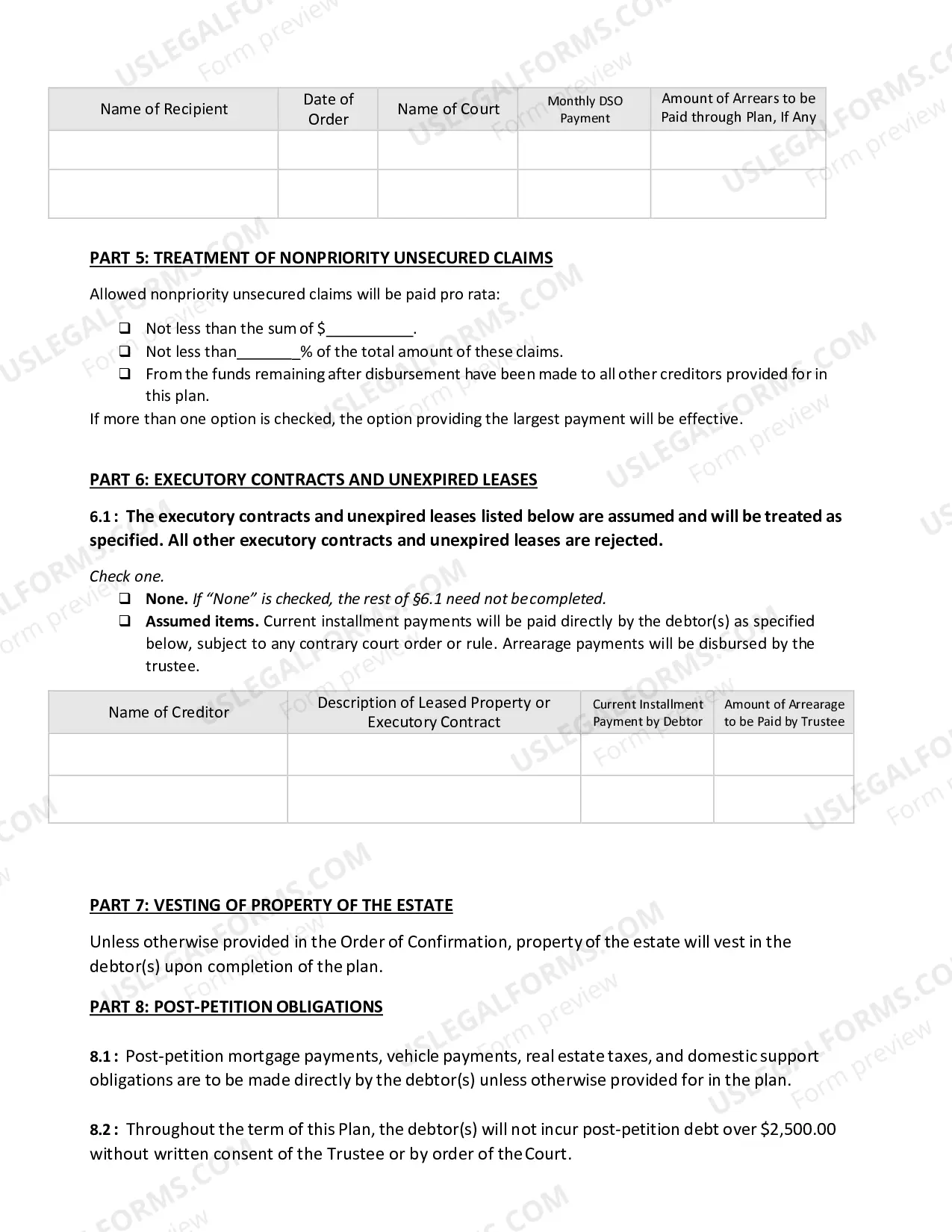 | Name of Recipient | Date of Order | Name of Court | Monthly DSO Payment | Amount of Arrears to be Paid through Plan, If Any |
|---|---|---|---|---|
| | | | | |
| | | | | |

PART 5: TREATMENT OF NONPRIORITY UNSECURED CLAIMS

Allowed nonpriority unsecured claims will be paid pro rata:

☐ Not less than the sum of $____.
☐ Not less than____% of the total amount of these claims.
☐ From the funds remaining after disbursement have been made to all other creditors provided for in this plan.

If more than one option is checked, the option providing the largest payment will be effective.

PART 6: EXECUTORY CONTRACTS AND UNEXPIRED LEASES

6.1 : The executory contracts and unexpired leases listed below are assumed and will be treated as specified. All other executory contracts and unexpired leases are rejected.

Check one.
☐ None. If "None" is checked, the rest of §6.1 need not be completed.
☐ Assumed items. Current installment payments will be paid directly by the debtor(s) as specified below, subject to any contrary court order or rule. Arrearage payments will be disbursed by the trustee.

| Name of Creditor | Description of Leased Property or Executory Contract | Current Installment Payment by Debtor | Amount of Arrearage to be Paid by Trustee |
|---|---|---|---|
| | | | |
| | | | |

PART 7: VESTING OF PROPERTY OF THE ESTATE

Unless otherwise provided in the Order of Confirmation, property of the estate will vest in the debtor(s) upon completion of the plan.

PART 8: POST-PETITION OBLIGATIONS

8.1 : Post-petition mortgage payments, vehicle payments, real estate taxes, and domestic support obligations are to be made directly by the debtor(s) unless otherwise provided for in the plan.

8.2 : Throughout the term of this Plan, the debtor(s) will not incur post-petition debt over $2,500.00 without written consent of the Trustee or by order of the Court.

USLEGALFORMS.COM Form preview